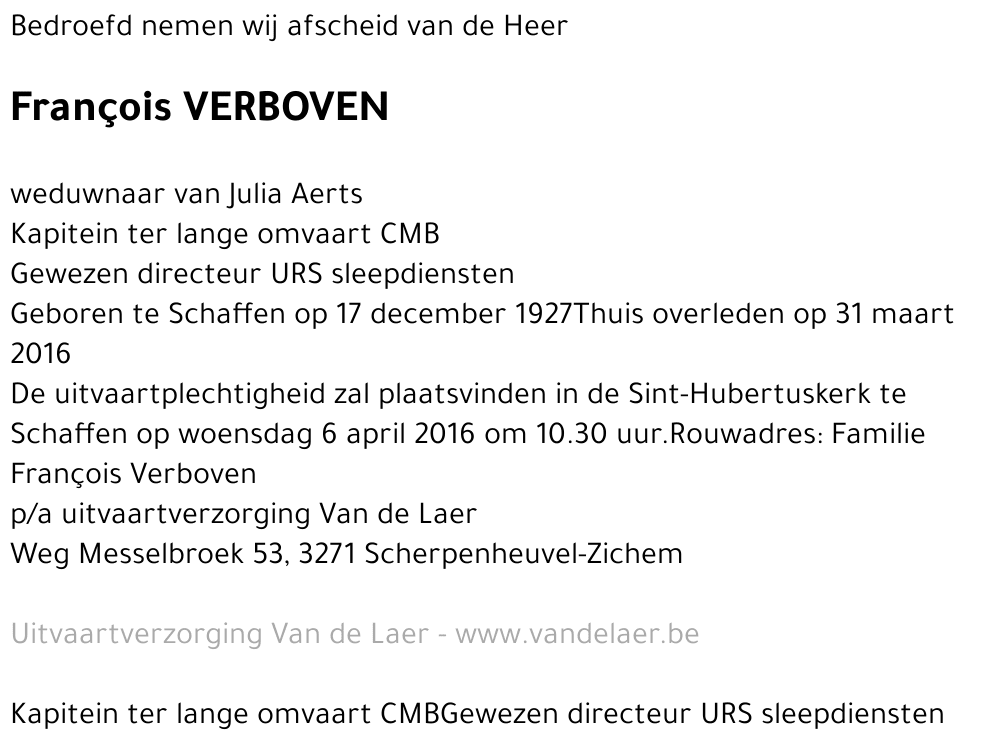 Bedroefd nemen wij afscheid van de Heer

François VERBOVEN

weduwnaar van Julia Aerts
Kapitein ter lange omvaart CMB
Gewezen directeur URS sleepdiensten
Geboren te Schaffen op 17 december 1927Thuis overleden op 31 maart 2016
De uitvaartplechtigheid zal plaatsvinden in de Sint-Hubertuskerk te Schaffen op woensdag 6 april 2016 om 10.30 uur.Rouwadres: Familie François Verboven
p/a uitvaartverzorging Van de Laer
Weg Messelbroek 53, 3271 Scherpenheuvel-Zichem

Uitvaartverzorging Van de Laer - www.vandelaer.be

Kapitein ter lange omvaart CMBGewezen directeur URS sleepdiensten